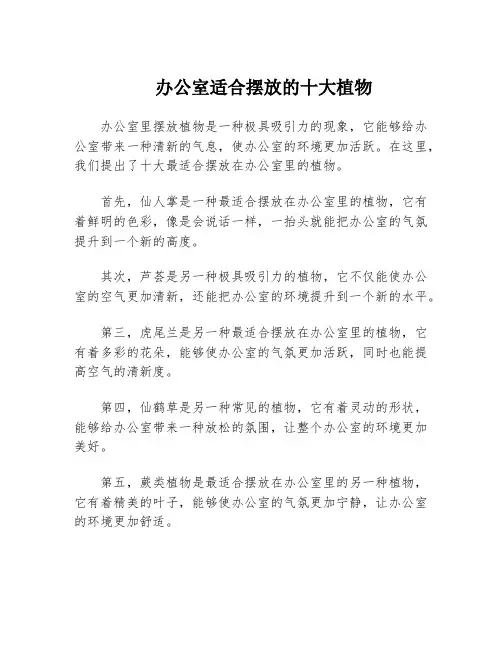 办公室适合摆放的十大植物

办公室里摆放植物是一种极具吸引力的现象，它能够给办公室带来一种清新的气息，使办公室的环境更加活跃。在这里，我们提出了十大最适合摆放在办公室里的植物。

首先，仙人掌是一种最适合摆放在办公室里的植物，它有着鲜明的色彩，像是会说话一样，一抬头就能把办公室的气氛提升到一个新的高度。

其次，芦荟是另一种极具吸引力的植物，它不仅能使办公室的空气更加清新，还能把办公室的环境提升到一个新的水平。

第三，虎尾兰是另一种最适合摆放在办公室里的植物，它有着多彩的花朵，能够使办公室的气氛更加活跃，同时也能提高空气的清新度。

第四，仙鹤草是另一种常见的植物，它有着灵动的形状，能够给办公室带来一种放松的氛围，让整个办公室的环境更加美好。

第五，蕨类植物是最适合摆放在办公室里的另一种植物，它有着精美的叶子，能够使办公室的气氛更加宁静，让办公室的环境更加舒适。